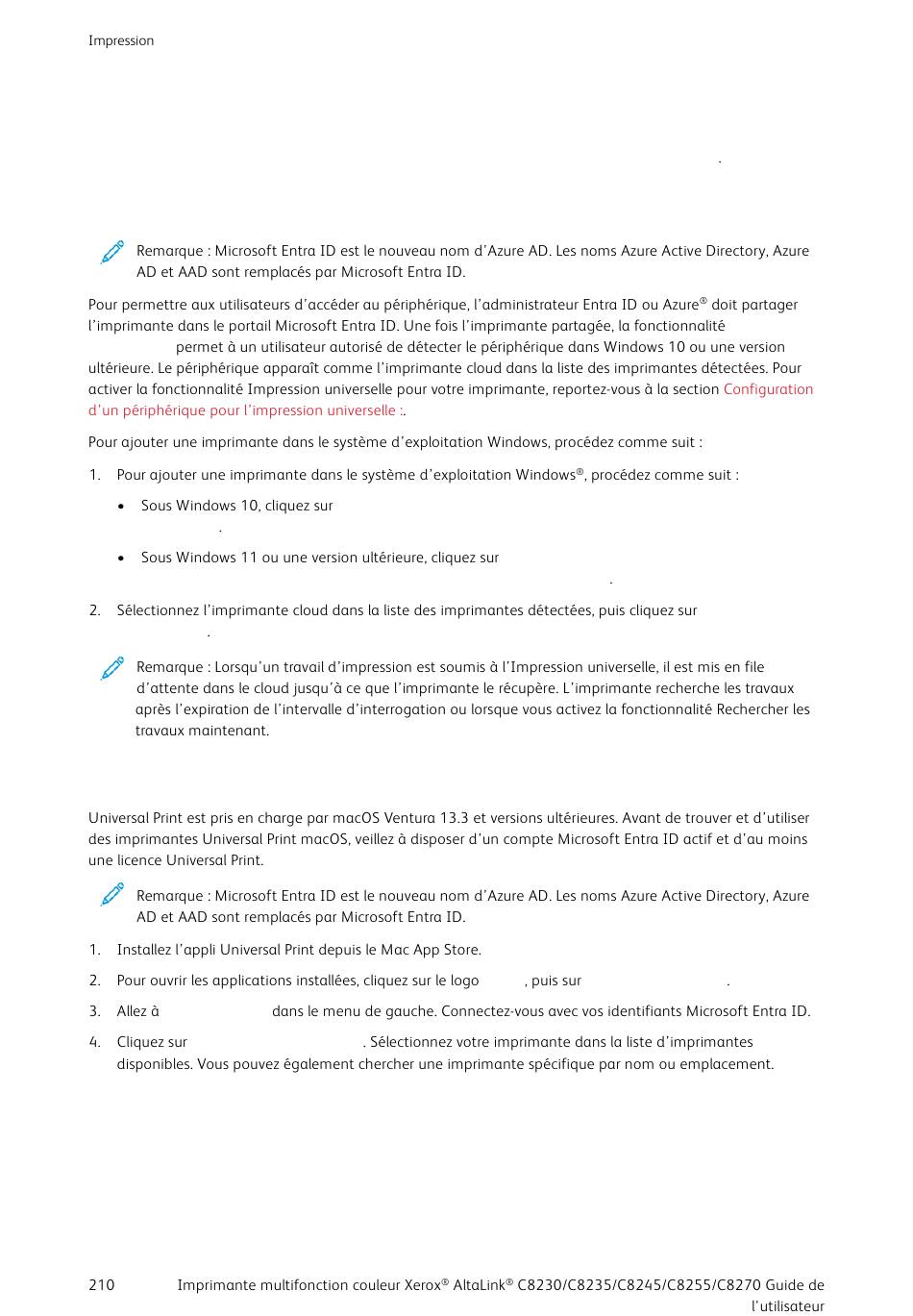 Impression

.

Remarque : Microsoft Entra ID est le nouveau nom d'Azure AD. Les noms Azure Active Directory, Azure AD et AAD sont remplacés par Microsoft Entra ID.

Pour permettre aux utilisateurs d'accéder au périphérique, l'administrateur Entra ID ou Azure® doit partager l'imprimante dans le portail Microsoft Entra ID. Une fois l'imprimante partagée, la fonctionnalité permet à un utilisateur autorisé de détecter le périphérique dans Windows 10 ou une version ultérieure. Le périphérique apparaît comme l'imprimante cloud dans la liste des imprimantes détectées. Pour activer la fonctionnalité Impression universelle pour votre imprimante, reportez-vous à la section Configuration d'un périphérique pour l'impression universelle :.

Pour ajouter une imprimante dans le système d'exploitation Windows, procédez comme suit :

1. Pour ajouter une imprimante dans le système d'exploitation Windows®, procédez comme suit :
• Sous Windows 10, cliquez sur .
• Sous Windows 11 ou une version ultérieure, cliquez sur .

2. Sélectionnez l'imprimante cloud dans la liste des imprimantes détectées, puis cliquez sur .

Remarque : Lorsqu'un travail d'impression est soumis à l'Impression universelle, il est mis en file d'attente dans le cloud jusqu'à ce que l'imprimante le récupère. L'imprimante recherche les travaux après l'expiration de l'intervalle d'interrogation ou lorsque vous activez la fonctionnalité Rechercher les travaux maintenant.

Universal Print est pris en charge par macOS Ventura 13.3 et versions ultérieures. Avant de trouver et d'utiliser des imprimantes Universal Print macOS, veillez à disposer d'un compte Microsoft Entra ID actif et d'au moins une licence Universal Print.

Remarque : Microsoft Entra ID est le nouveau nom d'Azure AD. Les noms Azure Active Directory, Azure AD et AAD sont remplacés par Microsoft Entra ID.

1. Installez l'appli Universal Print depuis le Mac App Store.
2. Pour ouvrir les applications installées, cliquez sur le logo , puis sur .
3. Allez à dans le menu de gauche. Connectez-vous avec vos identifiants Microsoft Entra ID.
4. Cliquez sur . Sélectionnez votre imprimante dans la liste d'imprimantes disponibles. Vous pouvez également chercher une imprimante spécifique par nom ou emplacement.

210 Imprimante multifonction couleur Xerox® AltaLink® C8230/C8235/C8245/C8255/C8270 Guide de l'utilisateur